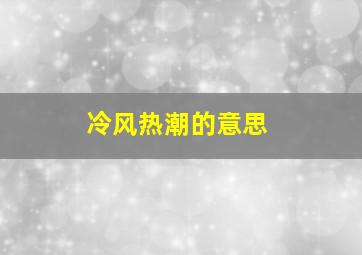 冷风热潮的意思